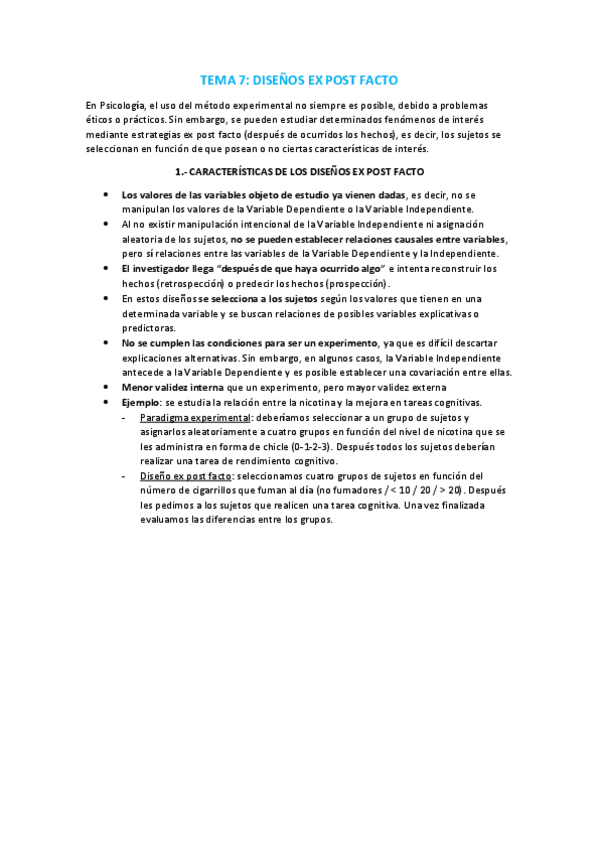 TEMA 7: DISEÑOS EX POST FACTO

En Psicología, el uso del método experimental no siempre es posible, debido a problemas éticos o prácticos. Sin embargo, se pueden estudiar determinados fenómenos de interés mediante estrategias ex post facto (después de ocurridos los hechos), es decir, los sujetos se seleccionan en función de que posean o no ciertas características de interés.

1.- CARACTERÍSTICAS DE LOS DISEÑOS EX POST FACTO

- Los valores de las variables objeto de estudio ya vienen dadas, es decir, no se manipulan los valores de la Variable Dependiente o la Variable Independiente.
- Al no existir manipulación intencional de la Variable Independiente ni asignación aleatoria de los sujetos, no se pueden establecer relaciones causales entre variables, pero sí relaciones entre las variables de la Variable Dependiente y la Independiente.
- El investigador llega "después de que haya ocurrido algo" e intenta reconstruir los hechos (retrospección) o predecir los hechos (prospección).
- En estos diseños se selecciona a los sujetos según los valores que tienen en una determinada variable y se buscan relaciones de posibles variables explicativas o predictoras.
- No se cumplen las condiciones para ser un experimento, ya que es difícil descartar explicaciones alternativas. Sin embargo, en algunos casos, la Variable Independiente antecede a la Variable Dependiente y es posible establecer una covariación entre ellas.
- Menor validez interna que un experimento, pero mayor validez externa
- Ejemplo: se estudia la relación entre la nicotina y la mejora en tareas cognitivas.
  - Paradigma experimental: deberíamos seleccionar a un grupo de sujetos y asignarlos aleatoriamente a cuatro grupos en función del nivel de nicotina que se les administra en forma de chicle (0-1-2-3). Después todos los sujetos deberían realizar una tarea de rendimiento cognitivo.
  - Diseño ex post facto: seleccionamos cuatro grupos de sujetos en función del número de cigarrillos que fuman al día (no fumadores / < 10 / 20 / > 20). Después les pedimos a los sujetos que realicen una tarea cognitiva. Una vez finalizada evaluamos las diferencias entre los grupos.